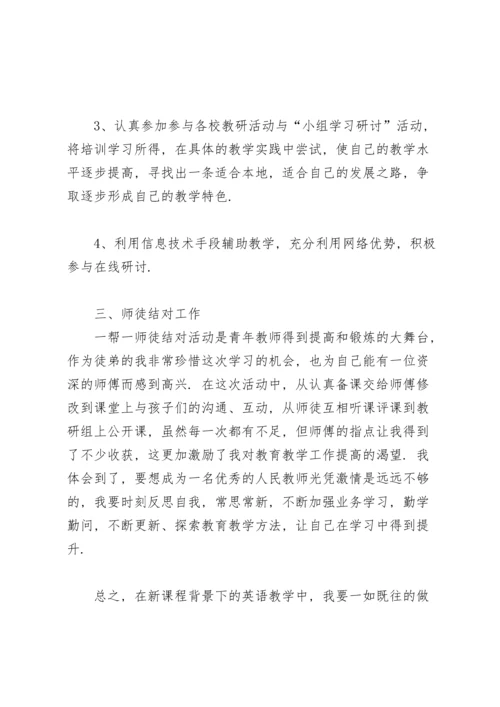 3、认真参加参与各校教研活动与“小组学习研讨”活动，将培训学习所得，在具体的教学实践中尝试，使自己的教学水平逐步提高，寻找出一条适合本地，适合自己的发展之路，争取逐步形成自己的教学特色.

4、利用信息技术手段辅助教学，充分利用网络优势，积极参与在线研讨.

三、师徒结对工作

一帮一师徒结对活动是青年教师得到提高和锻炼的大舞台，作为徒弟的我非常珍惜这次学习的机会，也为自己能有一位资深的师傅而感到高兴. 在这次活动中，从认真备课交给师傅修改到课堂上与孩子们的沟通、互动，从师徒互相听课评课到教研组上公开课，虽然每一次都有不足，但师傅的指点让我得到了不少收获，这更加激励了我对教育教学工作提高的渴望. 我体会到了，要想成为一名优秀的人民教师光凭激情是远远不够的，我要时刻反思自我，常思常新，不断加强业务学习，勤学勤问，不断更新、探索教育教学方法，让自己在学习中得到提升.

总之，在新课程背景下的英语教学中，我要一如既往的做